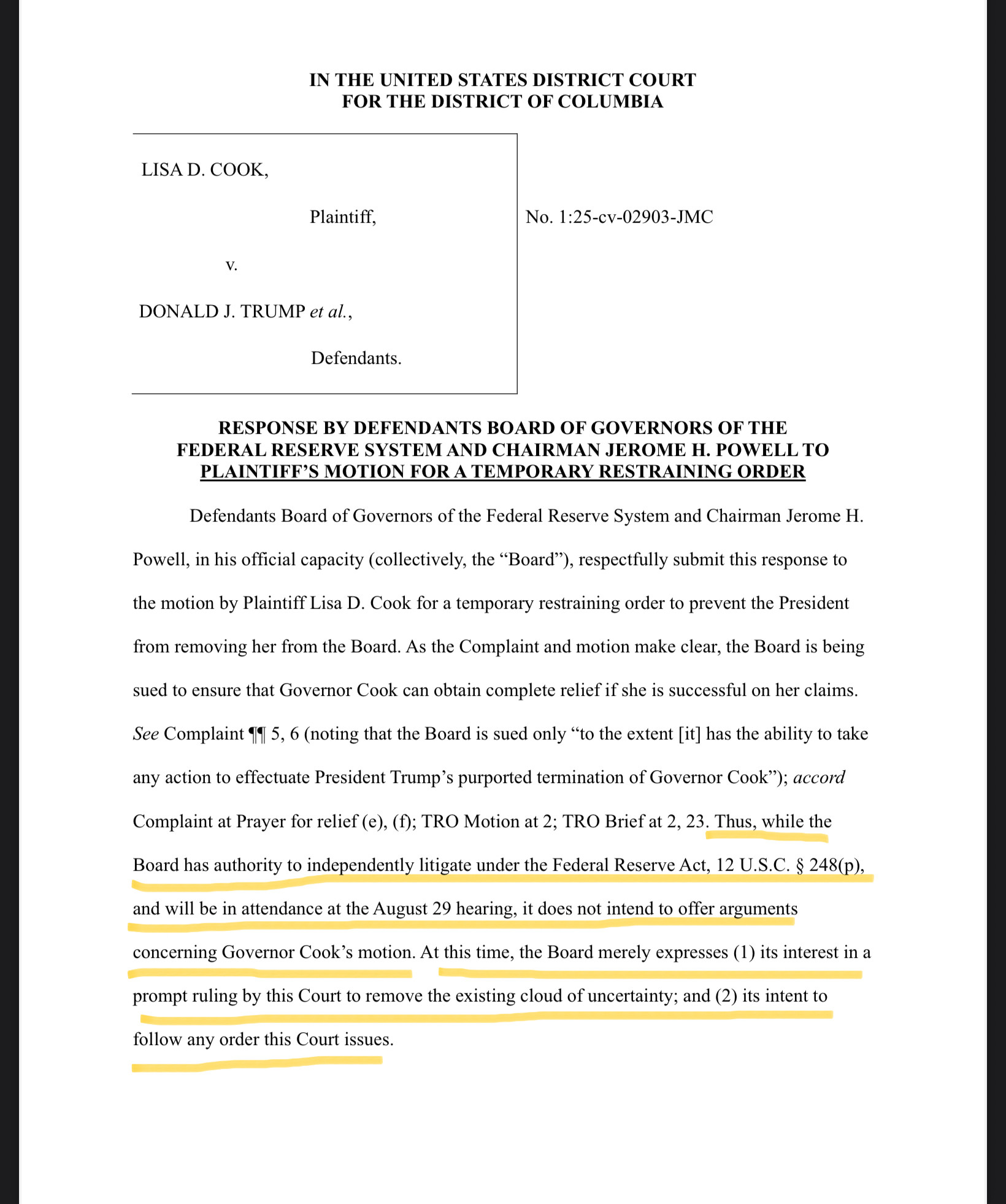 IN THE UNITED STATES DISTRICT COURT
FOR THE DISTRICT OF COLUMBIA

LISA D. COOK,

Plaintiff,

v.

DONALD J. TRUMP et al.,

Defendants.

No. 1:25-cv-02903-JMC

RESPONSE BY DEFENDANTS BOARD OF GOVERNORS OF THE FEDERAL RESERVE SYSTEM AND CHAIRMAN JEROME H. POWELL TO PLAINTIFF'S MOTION FOR A TEMPORARY RESTRAINING ORDER

Defendants Board of Governors of the Federal Reserve System and Chairman Jerome H. Powell, in his official capacity (collectively, the "Board"), respectfully submit this response to the motion by Plaintiff Lisa D. Cook for a temporary restraining order to prevent the President from removing her from the Board. As the Complaint and motion make clear, the Board is being sued to ensure that Governor Cook can obtain complete relief if she is successful on her claims. See Complaint ¶¶ 5, 6 (noting that the Board is sued only "to the extent [it] has the ability to take any action to effectuate President Trump's purported termination of Governor Cook"); accord Complaint at Prayer for relief (e), (f); TRO Motion at 2; TRO Brief at 2, 23. Thus, while the Board has authority to independently litigate under the Federal Reserve Act, 12 U.S.C. § 248(p), and will be in attendance at the August 29 hearing, it does not intend to offer arguments concerning Governor Cook's motion. At this time, the Board merely expresses (1) its interest in a prompt ruling by this Court to remove the existing cloud of uncertainty; and (2) its intent to follow any order this Court issues.